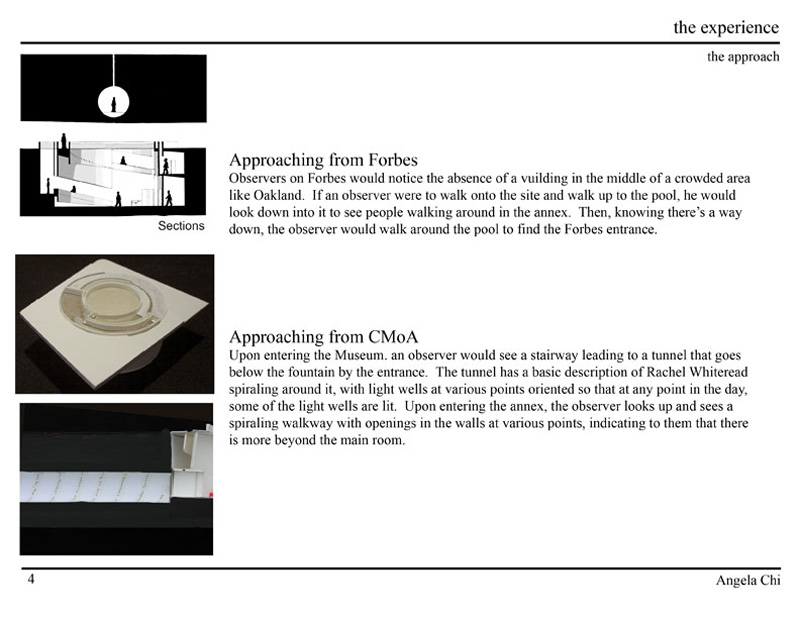 the experience

the approach

Sections

Approaching from Forbes
Observers on Forbes would notice the absence of a vuilding in the middle of a crowded area like Oakland. If an observer were to walk onto the site and walk up to the pool, he would look down into it to see people walking around in the annex. Then, knowing there's a way down, the observer would walk around the pool to find the Forbes entrance.

Approaching from CMoA
Upon entering the Museum. an observer would see a stairway leading to a tunnel that goes below the fountain by the entrance. The tunnel has a basic description of Rachel Whiteread spiraling around it, with light wells at various points oriented so that at any point in the day, some of the light wells are lit. Upon entering the annex, the observer looks up and sees a spiraling walkway with openings in the walls at various points, indicating to them that there is more beyond the main room.

4

Angela Chi